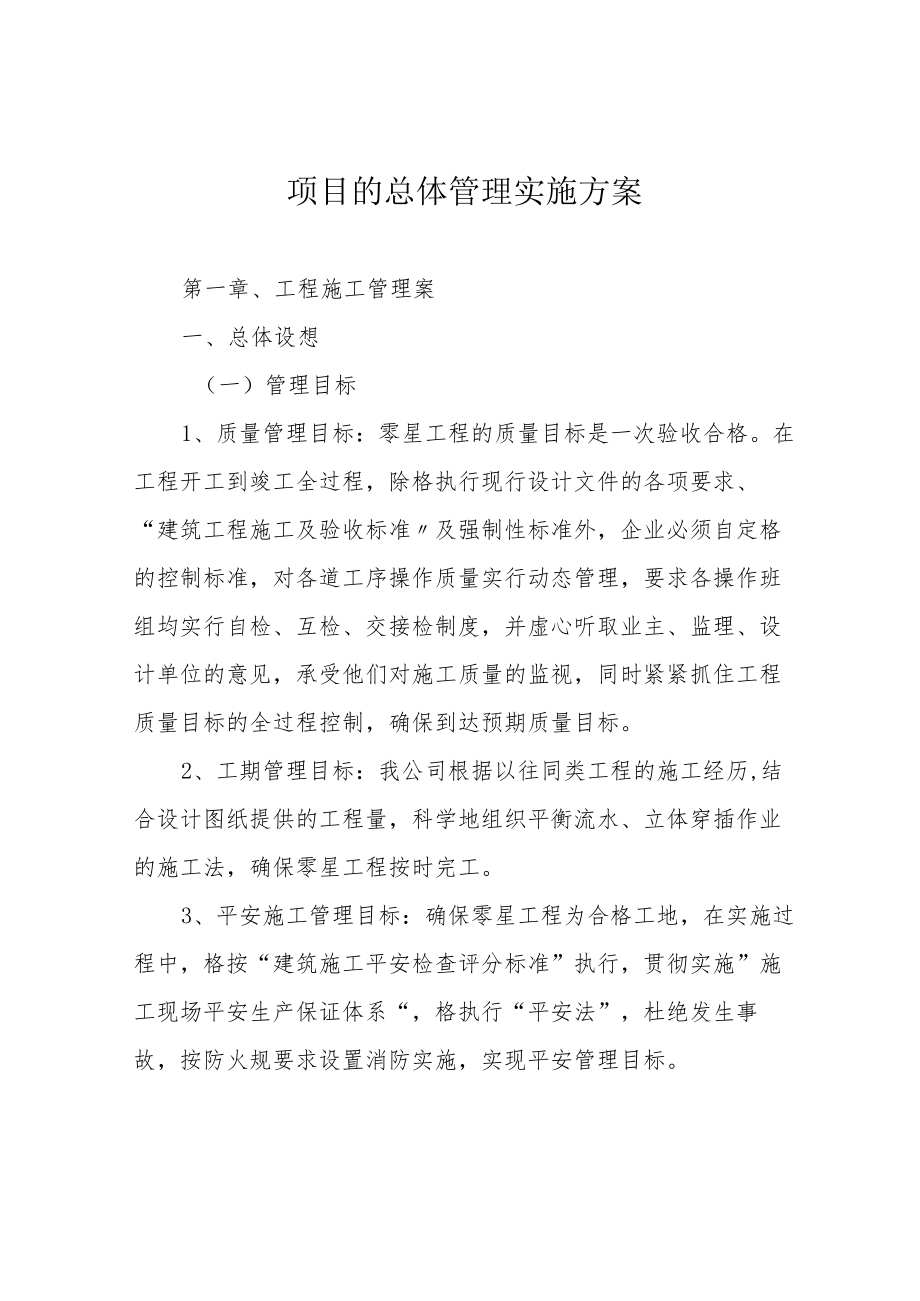 项目的总体管理实施方案

第一章、工程施工管理案

一、总体设想

（一）管理目标

1、质量管理目标：零星工程的质量目标是一次验收合格。在工程开工到竣工全过程，除格执行现行设计文件的各项要求、“建筑工程施工及验收标准〃及强制性标准外，企业必须自定格的控制标准，对各道工序操作质量实行动态管理，要求各操作班组均实行自检、互检、交接检制度，并虚心听取业主、监理、设计单位的意见，承受他们对施工质量的监视，同时紧紧抓住工程质量目标的全过程控制，确保到达预期质量目标。

2、工期管理目标：我公司根据以往同类工程的施工经历,结合设计图纸提供的工程量，科学地组织平衡流水、立体穿插作业的施工法，确保零星工程按时完工。

3、平安施工管理目标：确保零星工程为合格工地，在实施过程中，格按“建筑施工平安检查评分标准”执行，贯彻实施”施工现场平安生产保证体系“，格执行“平安法”，杜绝发生事故，按防火规要求设置消防实施，实现平安管理目标。